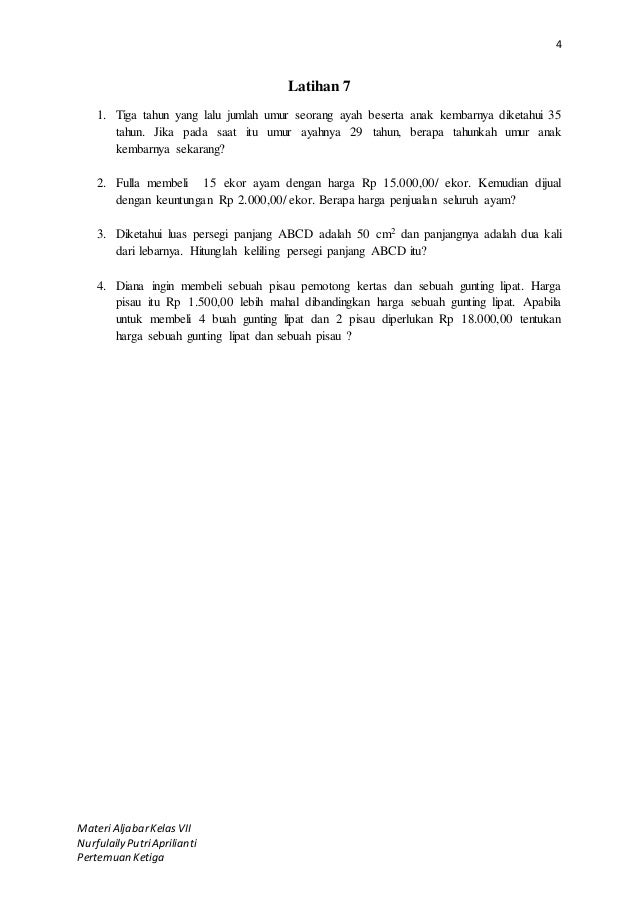 4

Latihan 7

1. Tiga tahun yang lalu jumlah umur seorang ayah beserta anak kembarnya diketahui 35 tahun. Jika pada saat itu umur ayahnya 29 tahun, berapa tahunkah umur anak kembarnya sekarang?

2. Fulla membeli 15 ekor ayam dengan harga Rp 15.000,00/ ekor. Kemudian dijual dengan keuntungan Rp 2.000,00/ ekor. Berapa harga penjualan seluruh ayam?

3. Diketahui luas persegi panjang ABCD adalah 50 $cm^2$ dan panjangnya adalah dua kali dari lebarnya. Hitunglah keliling persegi panjang ABCD itu?

4. Diana ingin membeli sebuah pisau pemotong kertas dan sebuah gunting lipat. Harga pisau itu Rp 1.500,00 lebih mahal dibandingkan harga sebuah gunting lipat. Apabila untuk membeli 4 buah gunting lipat dan 2 pisau diperlukan Rp 18.000,00 tentukan harga sebuah gunting lipat dan sebuah pisau ?

Materi Aljabar Kelas VII
Nurfulaily Putri Aprilianti
Pertemuan Ketiga